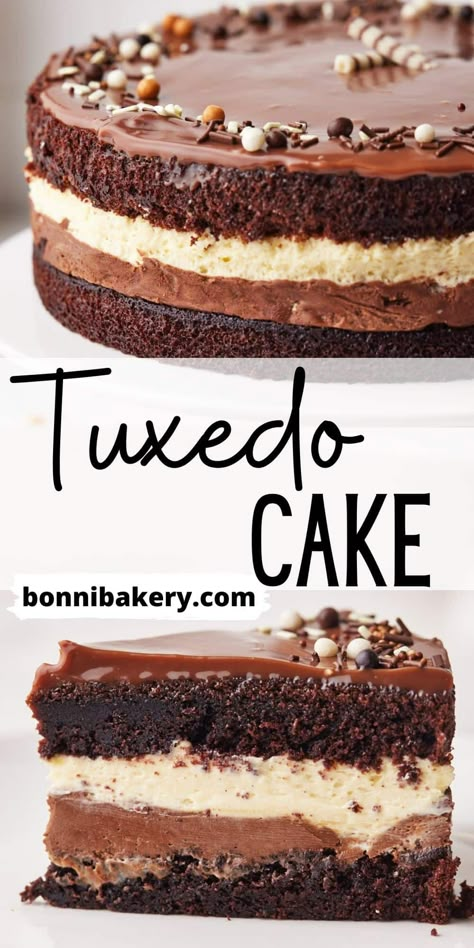 Tuxedo
CAKE

bonnibakery.com